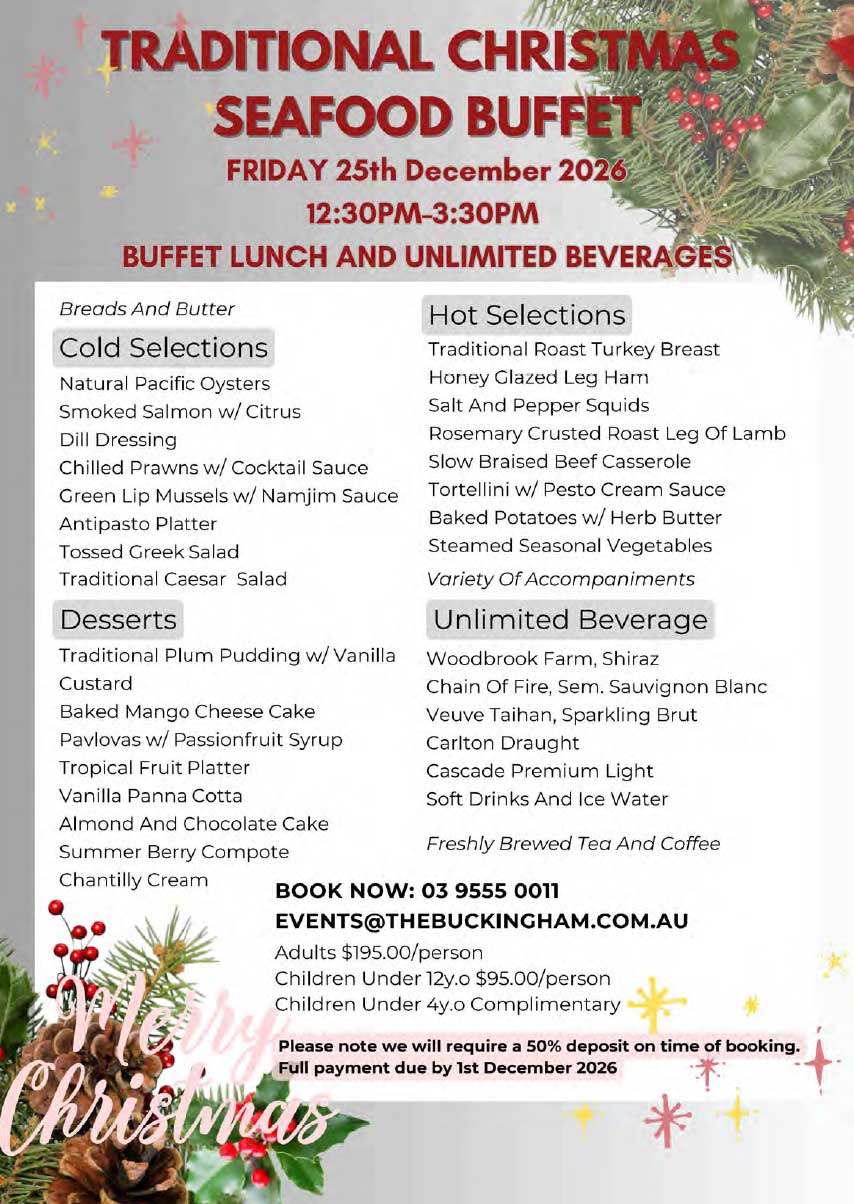 TRADITIONAL CHRISTMAS SEAFOOD BUFFET
FRIDAY 25th December 2026
12:30PM-3:30PM
BUFFET LUNCH AND UNLIMITED BEVERAGES

Breads And Butter

Cold Selections
Natural Pacific Oysters
Smoked Salmon w/ Citrus Dill Dressing
Chilled Prawns w/ Cocktail Sauce
Green Lip Mussels w/ Namjim Sauce
Antipasto Platter
Tossed Greek Salad
Traditional Caesar  Salad

Desserts
Traditional Plum Pudding w/ Vanilla Custard
Baked Mango Cheese Cake
Pavlovas w/ Passionfruit Syrup
Tropical Fruit Platter
Vanilla Panna Cotta
Almond And Chocolate Cake
Summer Berry Compote
Chantilly Cream

Hot Selections
Traditional Roast Turkey Breast
Honey Glazed Leg Ham
Salt And Pepper Squids
Rosemary Crusted Roast Leg Of Lamb
Slow Braised Beef Casserole
Tortellini w/ Pesto Cream Sauce
Baked Potatoes w/ Herb Butter
Steamed Seasonal Vegetables
Variety Of Accompaniments

Unlimited Beverage
Woodbrook Farm, Shiraz
Chain Of Fire, Sem. Sauvignon Blanc
Veuve Taihan, Sparkling Brut
Carlton Draught
Cascade Premium Light
Soft Drinks And Ice Water

Freshly Brewed Tea And Coffee

BOOK NOW: 03 9555 0011
EVENTS@THEBUCKINGHAM.COM.AU
Adults $195.00/person
Children Under 12y.o $95.00/person
Children Under 4y.o Complimentary

Please note we will require a 50% deposit on time of booking.
Full payment due by 1st December 2026

Merry Christmas